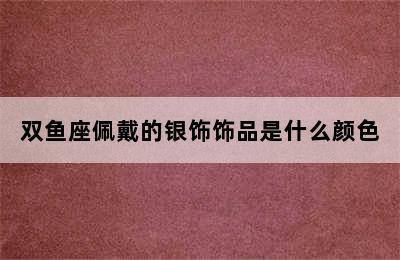 双鱼座佩戴的银饰饰品是什么颜色